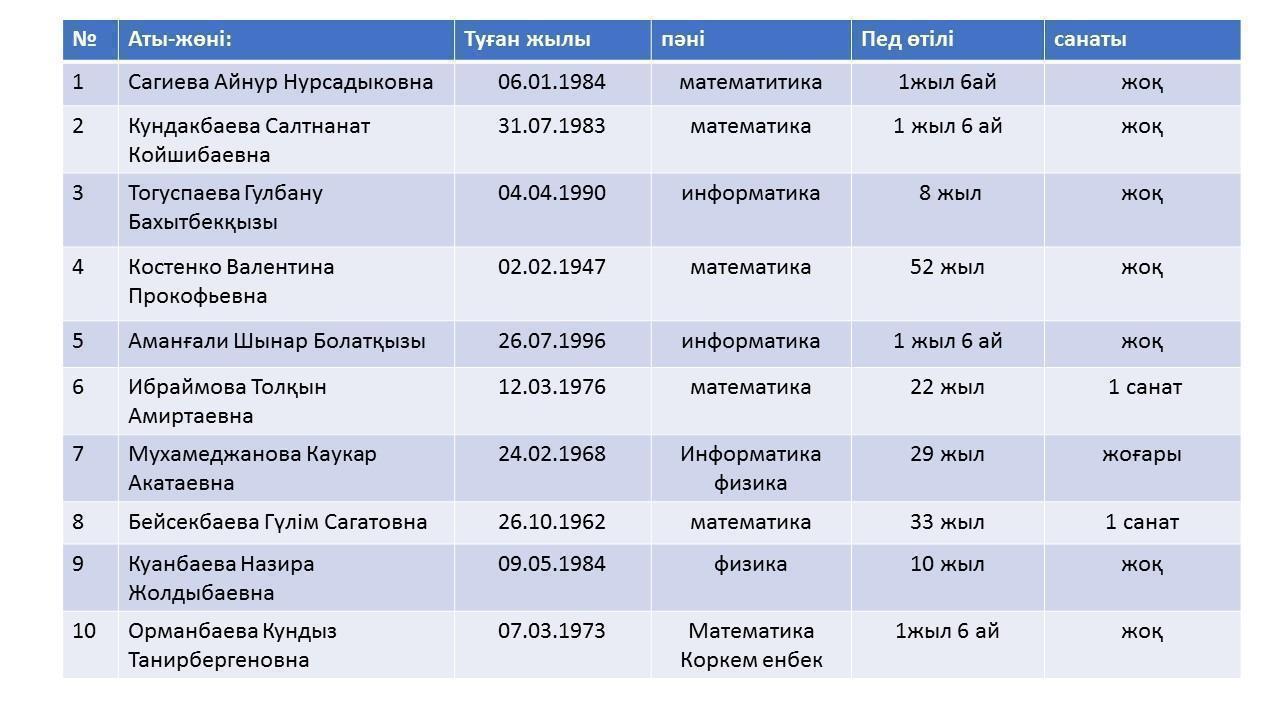 | № | Аты-жөні: | Туған жылы | пәні | Пед өтілі | санаты |
|---|---|---|---|---|---|
| 1 | Сагиева Айнур Нурсадыковна | 06.01.1984 | математитика | 1жыл 6ай | жоқ |
| 2 | Кундакбаева Салтнанат Койшибаевна | 31.07.1983 | математика | 1 жыл 6 ай | жоқ |
| 3 | Тогуспаева Гулбану Бахытбекқызы | 04.04.1990 | информатика | 8 жыл | жоқ |
| 4 | Костенко Валентина Прокофьевна | 02.02.1947 | математика | 52 жыл | жоқ |
| 5 | Аманғали Шынар Болатқызы | 26.07.1996 | информатика | 1 жыл 6 ай | жоқ |
| 6 | Ибраймова Толқын Амиртаевна | 12.03.1976 | математика | 22 жыл | 1 санат |
| 7 | Мухамеджанова Каукар Акатаевна | 24.02.1968 | Информатика физика | 29 жыл | жоғары |
| 8 | Бейсекбаева Гүлім Сагатовна | 26.10.1962 | математика | 33 жыл | 1 санат |
| 9 | Куанбаева Назира Жолдыбаевна | 09.05.1984 | физика | 10 жыл | жоқ |
| 10 | Орманбаева Кундыз Танирбергеновна | 07.03.1973 | Математика Коркем енбек | 1жыл 6 ай | жоқ |